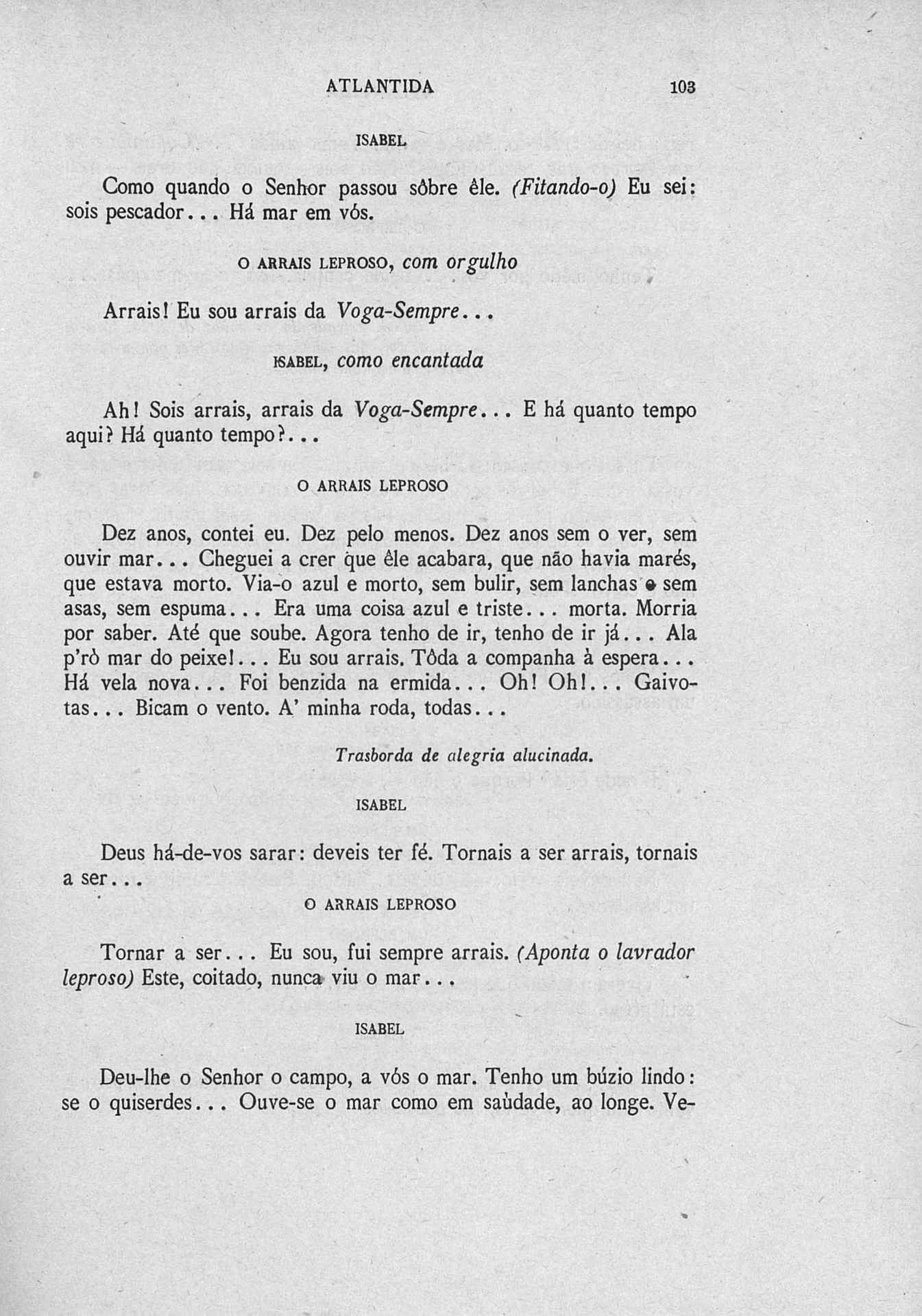 ATLANTIDA 103

ISABEL

Como quando o Senhor passou sôbre êle. (Fitando-o) Eu sei: sois pescador... Há mar em vós.

O ARRAIS LEPROSO, com orgulho

Arrais! Eu sou arrais da Voga-Sempre...

ISABEL, como encantada

Ah! Sois arrais, arrais da Voga-Sempre... E há quanto tempo aqui? Há quanto tempo?...

O ARRAIS LEPROSO

Dez anos, contei eu. Dez pelo menos. Dez anos sem o ver, sem ouvir mar... Cheguei a crer que êle acabara, que não havia marés, que estava morto. Via-o azul e morto, sem bulir, sem lanchas e sem asas, sem espuma... Era uma coisa azul e triste... morta. Morria por saber. Até que soube. Agora tenho de ir, tenho de ir já... Ala p'rò mar do peixe!... Eu sou arrais. Tôda a companha à espera... Há vela nova... Foi benzida na ermida... Oh! Oh!... Gaivotas... Bicam o vento. A' minha roda, todas...

Trasborda de alegria alucinada.

ISABEL

Deus há-de-vos sarar: deveis ter fé. Tornais a ser arrais, tornais a ser...

O ARRAIS LEPROSO

Tornar a ser... Eu sou, fui sempre arrais. (Aponta o lavrador leproso) Este, coitado, nunca viu o mar...

ISABEL

Deu-lhe o Senhor o campo, a vós o mar. Tenho um búzio lindo: se o quiserdes... Ouve-se o mar como em saùdade, ao longe. Ve-